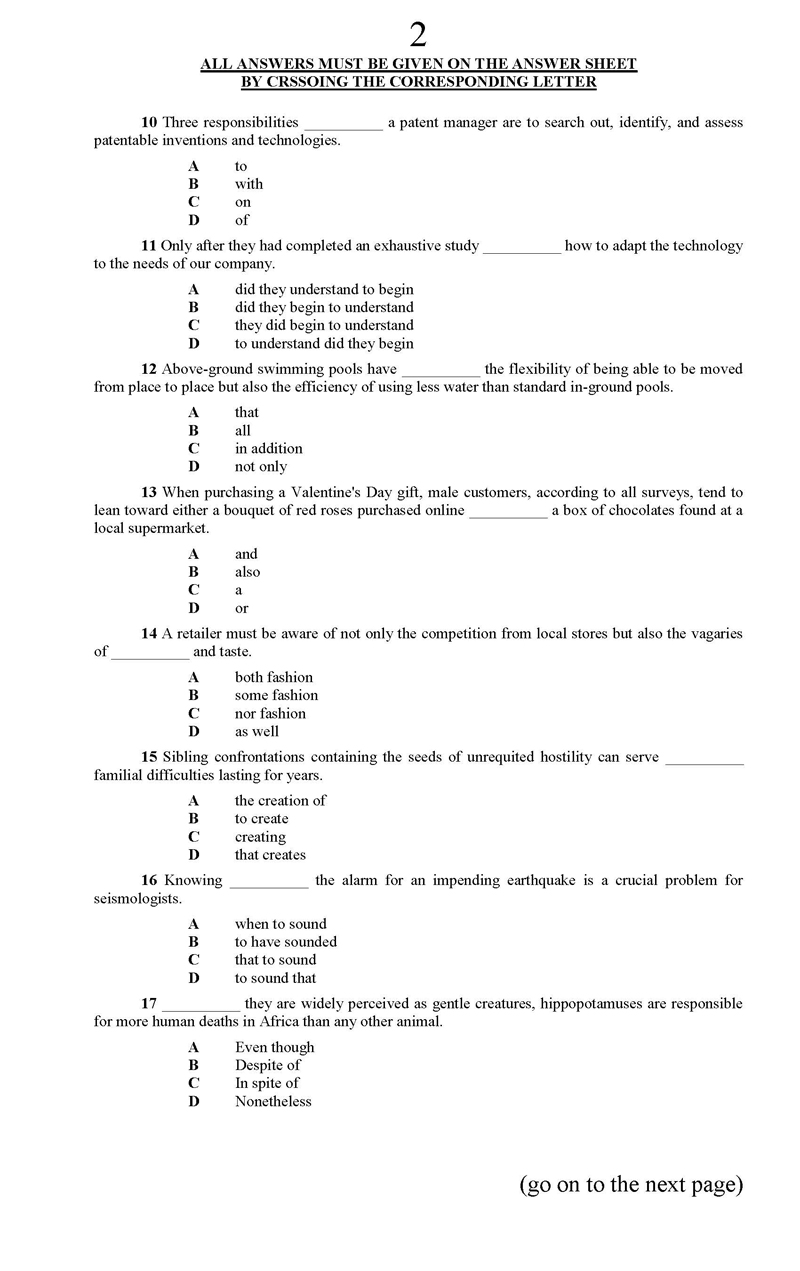 2

ALL ANSWERS MUST BE GIVEN ON THE ANSWER SHEET
BY CRSSOING THE CORRESPONDING LETTER

10 Three responsibilities __________ a patent manager are to search out, identify, and assess patentable inventions and technologies.

A to
B with
C on
D of

11 Only after they had completed an exhaustive study __________ how to adapt the technology to the needs of our company.

A did they understand to begin
B did they begin to understand
C they did begin to understand
D to understand did they begin

12 Above-ground swimming pools have __________ the flexibility of being able to be moved from place to place but also the efficiency of using less water than standard in-ground pools.

A that
B all
C in addition
D not only

13 When purchasing a Valentine's Day gift, male customers, according to all surveys, tend to lean toward either a bouquet of red roses purchased online __________ a box of chocolates found at a local supermarket.

A and
B also
C a
D or

14 A retailer must be aware of not only the competition from local stores but also the vagaries of __________ and taste.

A both fashion
B some fashion
C nor fashion
D as well

15 Sibling confrontations containing the seeds of unrequited hostility can serve __________ familial difficulties lasting for years.

A the creation of
B to create
C creating
D that creates

16 Knowing __________ the alarm for an impending earthquake is a crucial problem for seismologists.

A when to sound
B to have sounded
C that to sound
D to sound that

17 __________ they are widely perceived as gentle creatures, hippopotamuses are responsible for more human deaths in Africa than any other animal.

A Even though
B Despite of
C In spite of
D Nonetheless

(go on to the next page)